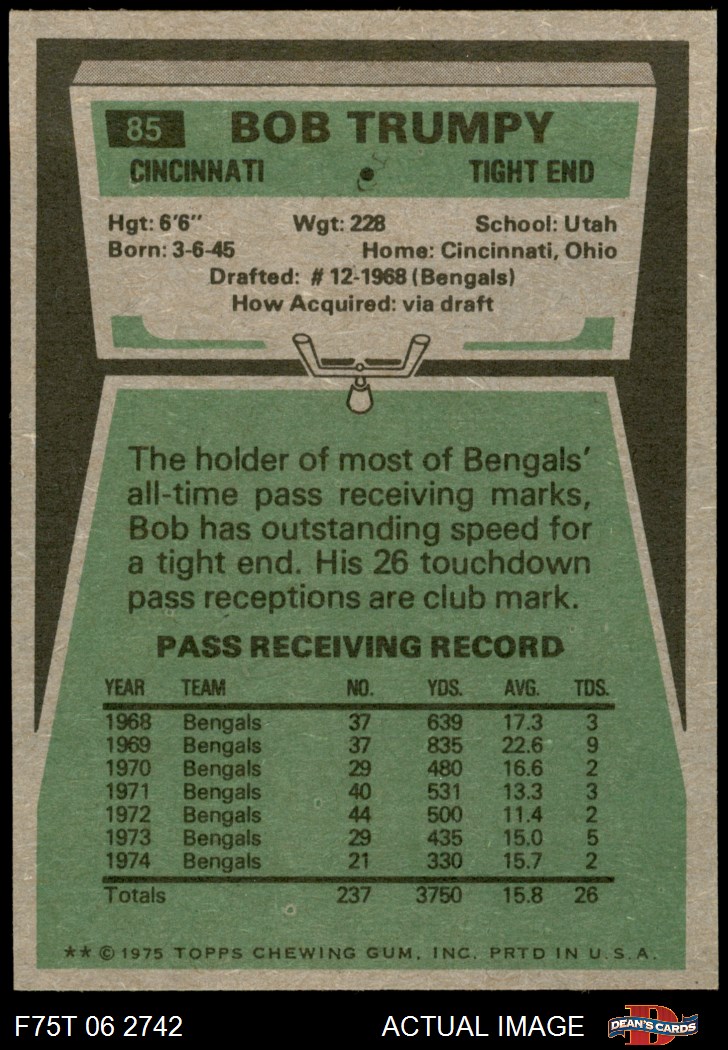 85 BOB TRUMPY

CINCINNATI TIGHT END

Hgt: 6'6" Wgt: 228 School: Utah
Born: 3-6-45 Home: Cincinnati, Ohio
Drafted: # 12-1968 (Bengals)
How Acquired: via draft

The holder of most of Bengals' all-time pass receiving marks, Bob has outstanding speed for a tight end. His 26 touchdown pass receptions are club mark.

PASS RECEIVING RECORD

| YEAR | TEAM | NO. | YDS. | AVG. | TDS. |
|---|---|---|---|---|---|
| 1968 | Bengals | 37 | 639 | 17.3 | 3 |
| 1969 | Bengals | 37 | 835 | 22.6 | 9 |
| 1970 | Bengals | 29 | 480 | 16.6 | 2 |
| 1971 | Bengals | 40 | 531 | 13.3 | 3 |
| 1972 | Bengals | 44 | 500 | 11.4 | 2 |
| 1973 | Bengals | 29 | 435 | 15.0 | 5 |
| 1974 | Bengals | 21 | 330 | 15.7 | 2 |
| Totals | | 237 | 3750 | 15.8 | 26 |

** © 1975 TOPPS CHEWING GUM, INC. PRTD IN U.S.A.

F75T 06 2742 ACTUAL IMAGE DEAN'S CARDS